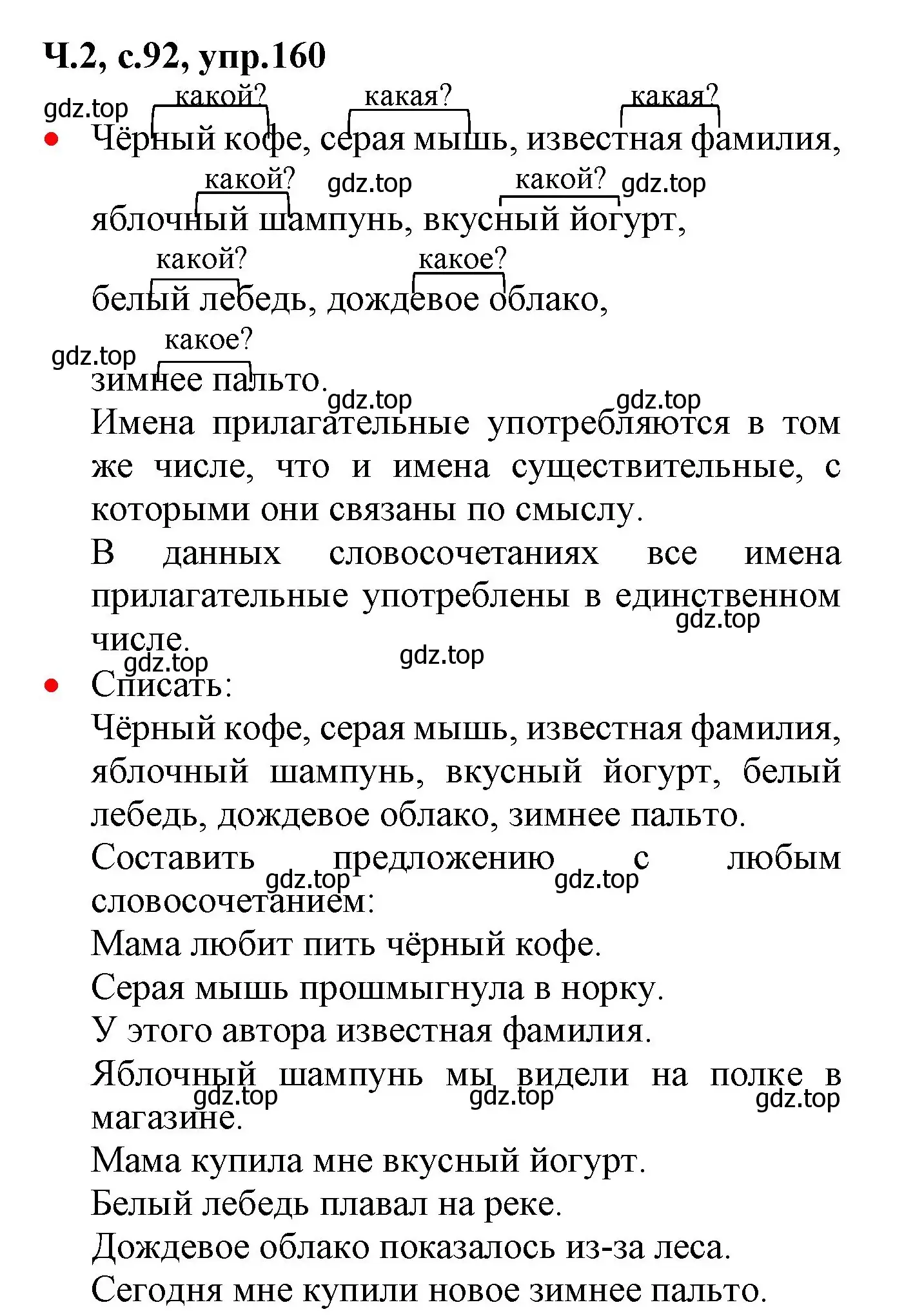 Ч.2, с.92, упр.160

gdz.top

какой? какая? какая?

• Чёрный кофе, серая мышь, известная фамилия,

какой? gdz.top какой? gdz.top

яблочный шампунь, вкусный йогурт,

какой? какое?

белый лебедь, дождевое облако,

gdz.top какое?

зимнее пальто.

gdz.top gdz.top

Имена прилагательные употребляются в том же числе, что и имена существительные, с которыми они связаны по смыслу.

В данных словосочетаниях все имена прилагательные употреблены в единственном числе.

gdz.top

gdz.top gdz.top

• Списать:

Чёрный кофе, серая мышь, известная фамилия, яблочный шампунь, вкусный йогурт, белый лебедь, дождевое облако, зимнее пальто.

Составить предложению с любым словосочетанием:

gdz.top gdz.top

Мама любит пить чёрный кофе.

Серая мышь прошмыгнула в норку.

У этого автора известная фамилия.

Яблочный шампунь мы видели на полке в магазине.

gdz.top gdz.top gdz.top

Мама купила мне вкусный йогурт.

Белый лебедь плавал на реке.

Дождевое облако показалось из-за леса.

Сегодня мне купили новое зимнее пальто.